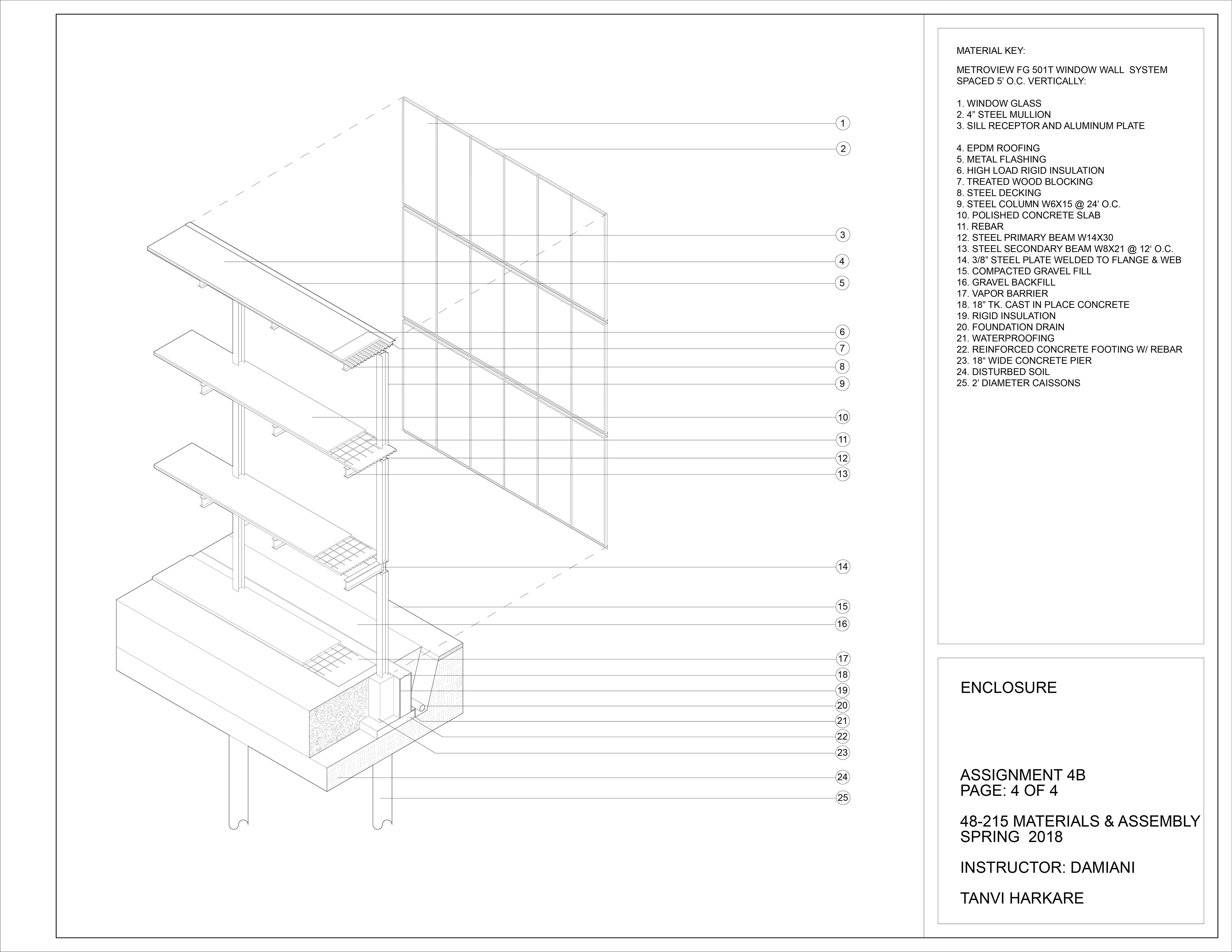 1
2
3
4
5
6
7
8
9
10
11
12
13
14
15
16
17
18
19
20
21
22
23
24
25

MATERIAL KEY:

METROVIEW FG 501T WINDOW WALL SYSTEM SPACED 5' O.C. VERTICALLY:

1. WINDOW GLASS
2. 4" STEEL MULLION
3. SILL RECEPTOR AND ALUMINUM PLATE

4. EPDM ROOFING
5. METAL FLASHING
6. HIGH LOAD RIGID INSULATION
7. TREATED WOOD BLOCKING
8. STEEL DECKING
9. STEEL COLUMN W6X15 @ 24' O.C.
10. POLISHED CONCRETE SLAB
11. REBAR
12. STEEL PRIMARY BEAM W14X30
13. STEEL SECONDARY BEAM W8X21 @ 12' O.C.
14. 3/8" STEEL PLATE WELDED TO FLANGE & WEB
15. COMPACTED GRAVEL FILL
16. GRAVEL BACKFILL
17. VAPOR BARRIER
18. 18" TK. CAST IN PLACE CONCRETE
19. RIGID INSULATION
20. FOUNDATION DRAIN
21. WATERPROOFING
22. REINFORCED CONCRETE FOOTING W/ REBAR
23. 18" WIDE CONCRETE PIER
24. DISTURBED SOIL
25. 2' DIAMETER CAISSONS

ENCLOSURE

ASSIGNMENT 4B
PAGE: 4 OF 4

48-215 MATERIALS & ASSEMBLY
SPRING 2018

INSTRUCTOR: DAMIANI

TANVI HARKARE